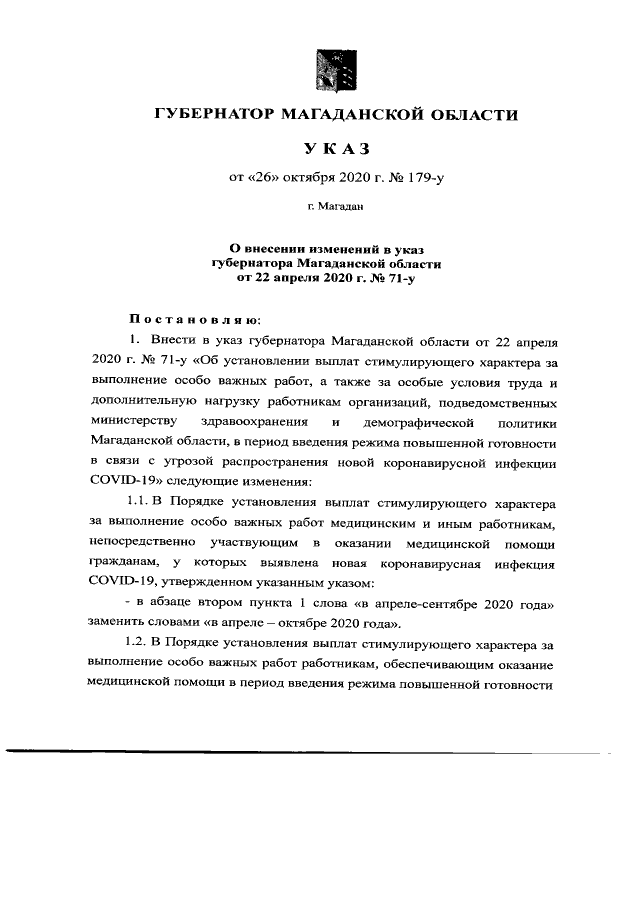 ГУБЕРНАТОР МАГАДАНСКОЙ ОБЛАСТИ

УКАЗ

от «26» октября 2020 г. № 179-у

г. Магадан

О внесении изменений в указ губернатора Магаданской области от 22 апреля 2020 г. № 71-у

Постановляю:

1. Внести в указ губернатора Магаданской области от 22 апреля 2020 г. № 71-у «Об установлении выплат стимулирующего характера за выполнение особо важных работ, а также за особые условия труда и дополнительную нагрузку работникам организаций, подведомственных министерству здравоохранения и демографической политики Магаданской области, в период введения режима повышенной готовности в связи с угрозой распространения новой коронавирусной инфекции COVID-19» следующие изменения:

1.1. В Порядке установления выплат стимулирующего характера за выполнение особо важных работ медицинским и иным работникам, непосредственно участвующим в оказании медицинской помощи гражданам, у которых выявлена новая коронавирусная инфекция COVID-19, утвержденном указанным указом:

- в абзаце втором пункта 1 слова «в апреле-сентябре 2020 года» заменить словами «в апреле – октябре 2020 года».

1.2. В Порядке установления выплат стимулирующего характера за выполнение особо важных работ работникам, обеспечивающим оказание медицинской помощи в период введения режима повышенной готовности